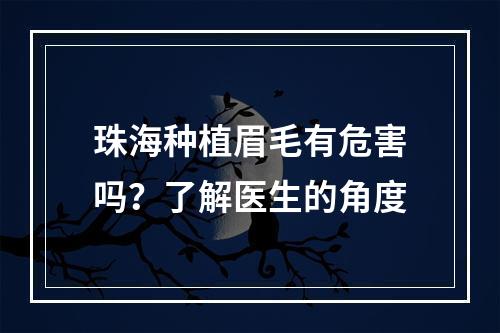 珠海种植眉毛有危害吗？了解医生的角度